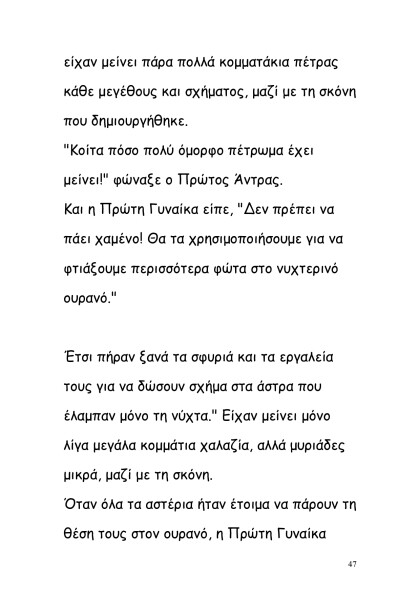 είχαν μείνει πάρα πολλά κομματάκια πέτρας κάθε μεγέθους και σχήματος, μαζί με τη σκόνη που δημιουργήθηκε.
"Κοίτα πόσο πολύ όμορφο πέτρωμα έχει μείνει!" φώναξε ο Πρώτος Άντρας.
Και η Πρώτη Γυναίκα είπε, "Δεν πρέπει να πάει χαμένο! Θα τα χρησιμοποιήσουμε για να φτιάξουμε περισσότερα φώτα στο νυχτερινό ουρανό."

Έτσι πήραν ξανά τα σφυριά και τα εργαλεία τους για να δώσουν σχήμα στα άστρα που έλαμπαν μόνο τη νύχτα." Είχαν μείνει μόνο λίγα μεγάλα κομμάτια χαλαζία, αλλά μυριάδες μικρά, μαζί με τη σκόνη.
Όταν όλα τα αστέρια ήταν έτοιμα να πάρουν τη θέση τους στον ουρανό, η Πρώτη Γυναίκα

47